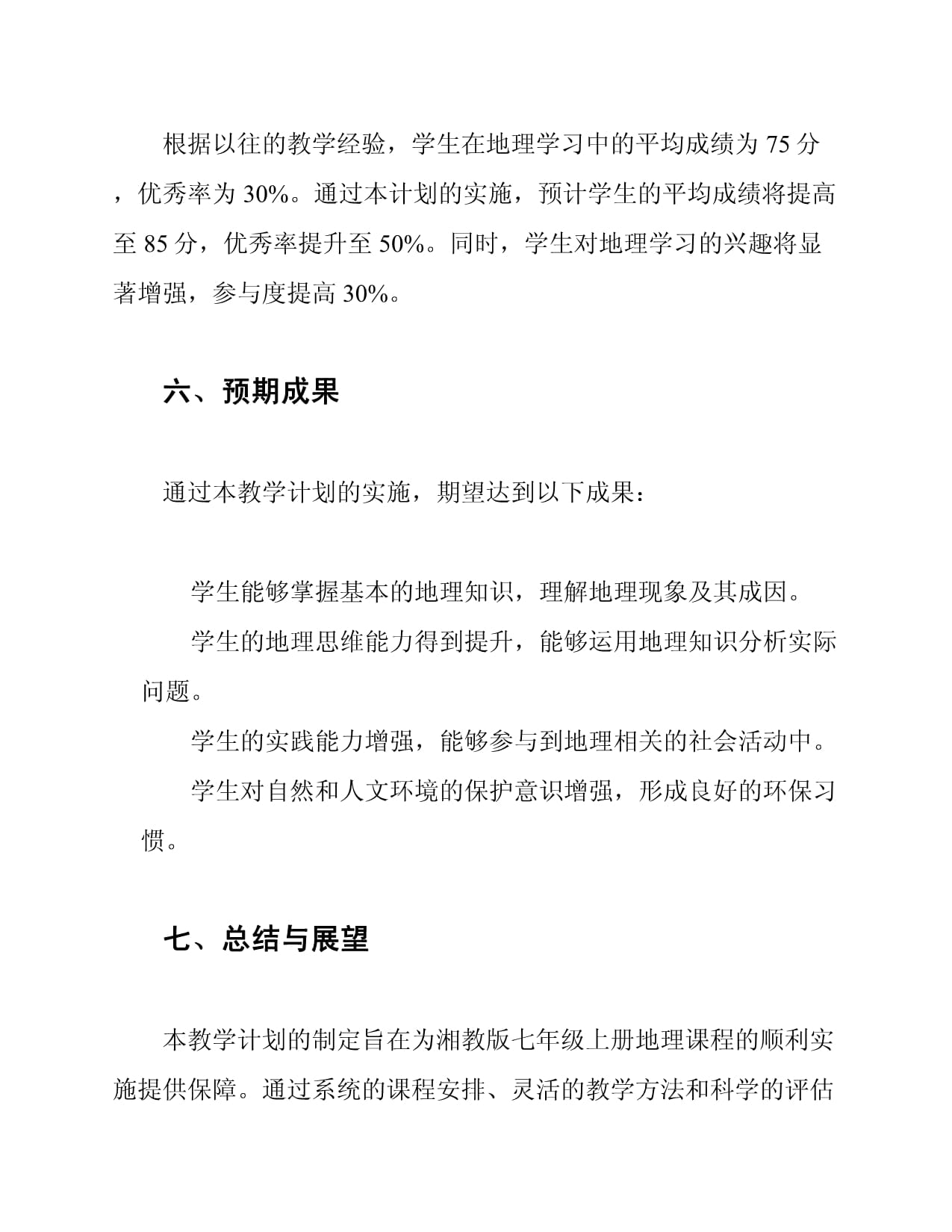 根据以往的教学经验，学生在地理学习中的平均成绩为 75 分，优秀率为 30%。通过本计划的实施，预计学生的平均成绩将提高至 85 分，优秀率提升至 50%。同时，学生对地理学习的兴趣将显著增强，参与度提高 30%。

六、预期成果

通过本教学计划的实施，期望达到以下成果：

学生能够掌握基本的地理知识，理解地理现象及其成因。

学生的地理思维能力得到提升，能够运用地理知识分析实际问题。

学生的实践能力增强，能够参与到地理相关的社会活动中。

学生对自然和人文环境的保护意识增强，形成良好的环保习惯。

七、总结与展望

本教学计划的制定旨在为湘教版七年级上册地理课程的顺利实施提供保障。通过系统的课程安排、灵活的教学方法和科学的评估